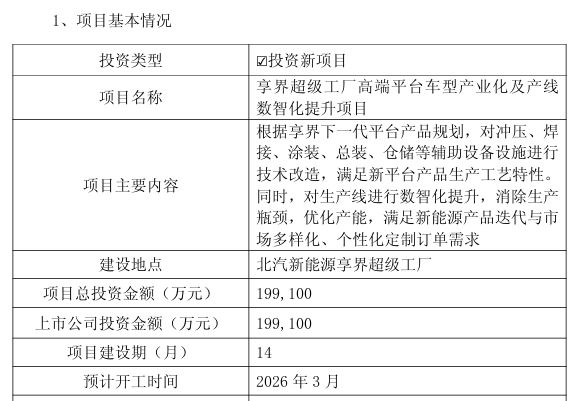 1、项目基本情况

| 投资类型 | ☑投资新项目 |
|---|---|
| 项目名称 | 享界超级工厂高端平台车型产业化及产线数智化提升项目 |
| 项目主要内容 | 根据享界下一代平台产品规划，对冲压、焊接、涂装、总装、仓储等辅助设备设施进行技术改造，满足新平台产品生产工艺特性。同时，对生产线进行数智化提升，消除生产瓶颈，优化产能，满足新能源产品迭代与市场多样化、个性化定制订单需求 |
| 建设地点 | 北汽新能源享界超级工厂 |
| 项目总投资金额（万元） | 199,100 |
| 上市公司投资金额（万元） | 199,100 |
| 项目建设期（月） | 14 |
| 预计开工时间 | 2026 年 3 月 |